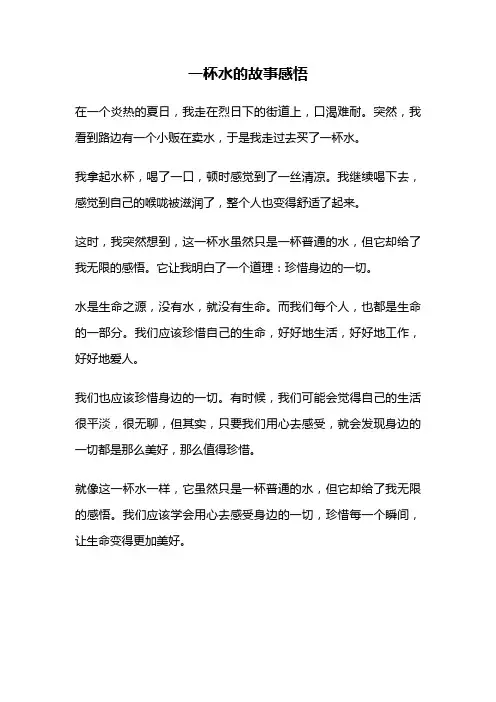 一杯水的故事感悟

在一个炎热的夏日，我走在烈日下的街道上，口渴难耐。突然，我看到路边有一个小贩在卖水，于是我走过去买了一杯水。

我拿起水杯，喝了一口，顿时感觉到了一丝清凉。我继续喝下去，感觉到自己的喉咙被滋润了，整个人也变得舒适了起来。

这时，我突然想到，这一杯水虽然只是一杯普通的水，但它却给了我无限的感悟。它让我明白了一个道理：珍惜身边的一切。

水是生命之源，没有水，就没有生命。而我们每个人，也都是生命的一部分。我们应该珍惜自己的生命，好好地生活，好好地工作，好好地爱人。

我们也应该珍惜身边的一切。有时候，我们可能会觉得自己的生活很平淡，很无聊，但其实，只要我们用心去感受，就会发现身边的一切都是那么美好，那么值得珍惜。

就像这一杯水一样，它虽然只是一杯普通的水，但它却给了我无限的感悟。我们应该学会用心去感受身边的一切，珍惜每一个瞬间，让生命变得更加美好。